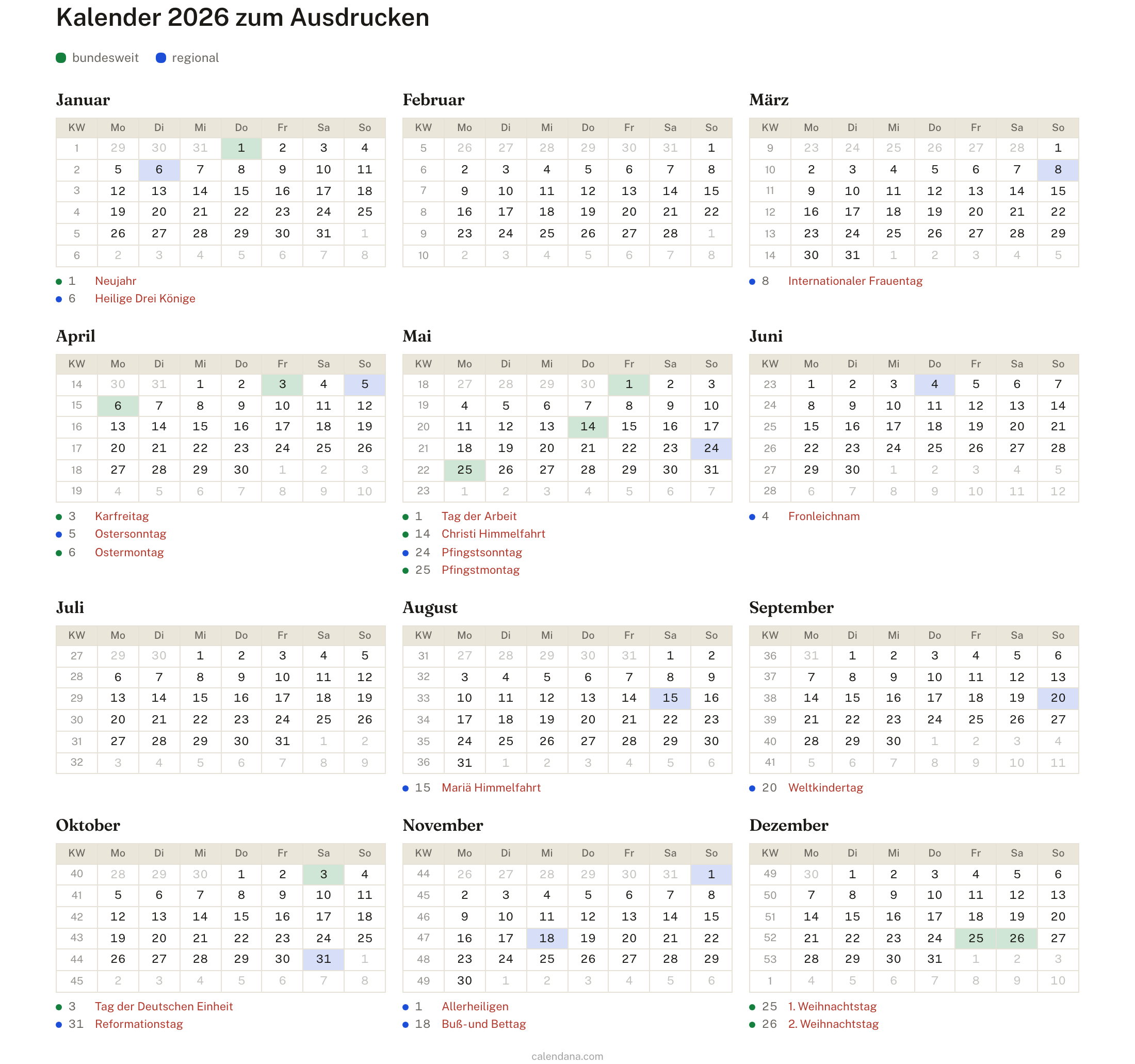 Kalender 2026 zum Ausdrucken

bundesweit regional

Januar

| KW | Mo | Di | Mi | Do | Fr | Sa | So |
|---|---|---|---|---|---|---|---|
| 1 | 29 | 30 | 31 | 1 | 2 | 3 | 4 |
| 2 | 5 | 6 | 7 | 8 | 9 | 10 | 11 |
| 3 | 12 | 13 | 14 | 15 | 16 | 17 | 18 |
| 4 | 19 | 20 | 21 | 22 | 23 | 24 | 25 |
| 5 | 26 | 27 | 28 | 29 | 30 | 31 | 1 |
| 6 | 2 | 3 | 4 | 5 | 6 | 7 | 8 |

1 Neujahr
6 Heilige Drei Könige

Februar

| KW | Mo | Di | Mi | Do | Fr | Sa | So |
|---|---|---|---|---|---|---|---|
| 5 | 26 | 27 | 28 | 29 | 30 | 31 | 1 |
| 6 | 2 | 3 | 4 | 5 | 6 | 7 | 8 |
| 7 | 9 | 10 | 11 | 12 | 13 | 14 | 15 |
| 8 | 16 | 17 | 18 | 19 | 20 | 21 | 22 |
| 9 | 23 | 24 | 25 | 26 | 27 | 28 | 1 |
| 10 | 2 | 3 | 4 | 5 | 6 | 7 | 8 |

März

| KW | Mo | Di | Mi | Do | Fr | Sa | So |
|---|---|---|---|---|---|---|---|
| 9 | 23 | 24 | 25 | 26 | 27 | 28 | 1 |
| 10 | 2 | 3 | 4 | 5 | 6 | 7 | 8 |
| 11 | 9 | 10 | 11 | 12 | 13 | 14 | 15 |
| 12 | 16 | 17 | 18 | 19 | 20 | 21 | 22 |
| 13 | 23 | 24 | 25 | 26 | 27 | 28 | 29 |
| 14 | 30 | 31 | 1 | 2 | 3 | 4 | 5 |

8 Internationaler Frauentag

April

| KW | Mo | Di | Mi | Do | Fr | Sa | So |
|---|---|---|---|---|---|---|---|
| 14 | 30 | 31 | 1 | 2 | 3 | 4 | 5 |
| 15 | 6 | 7 | 8 | 9 | 10 | 11 | 12 |
| 16 | 13 | 14 | 15 | 16 | 17 | 18 | 19 |
| 17 | 20 | 21 | 22 | 23 | 24 | 25 | 26 |
| 18 | 27 | 28 | 29 | 30 | 1 | 2 | 3 |
| 19 | 4 | 5 | 6 | 7 | 8 | 9 | 10 |

3 Karfreitag
5 Ostersonntag
6 Ostermontag

Mai

| KW | Mo | Di | Mi | Do | Fr | Sa | So |
|---|---|---|---|---|---|---|---|
| 18 | 27 | 28 | 29 | 30 | 1 | 2 | 3 |
| 19 | 4 | 5 | 6 | 7 | 8 | 9 | 10 |
| 20 | 11 | 12 | 13 | 14 | 15 | 16 | 17 |
| 21 | 18 | 19 | 20 | 21 | 22 | 23 | 24 |
| 22 | 25 | 26 | 27 | 28 | 29 | 30 | 31 |
| 23 | 1 | 2 | 3 | 4 | 5 | 6 | 7 |

1 Tag der Arbeit
14 Christi Himmelfahrt
24 Pfingstsonntag
25 Pfingstmontag

Juni

| KW | Mo | Di | Mi | Do | Fr | Sa | So |
|---|---|---|---|---|---|---|---|
| 23 | 1 | 2 | 3 | 4 | 5 | 6 | 7 |
| 24 | 8 | 9 | 10 | 11 | 12 | 13 | 14 |
| 25 | 15 | 16 | 17 | 18 | 19 | 20 | 21 |
| 26 | 22 | 23 | 24 | 25 | 26 | 27 | 28 |
| 27 | 29 | 30 | 1 | 2 | 3 | 4 | 5 |
| 28 | 6 | 7 | 8 | 9 | 10 | 11 | 12 |

4 Fronleichnam

Juli

| KW | Mo | Di | Mi | Do | Fr | Sa | So |
|---|---|---|---|---|---|---|---|
| 27 | 29 | 30 | 1 | 2 | 3 | 4 | 5 |
| 28 | 6 | 7 | 8 | 9 | 10 | 11 | 12 |
| 29 | 13 | 14 | 15 | 16 | 17 | 18 | 19 |
| 30 | 20 | 21 | 22 | 23 | 24 | 25 | 26 |
| 31 | 27 | 28 | 29 | 30 | 31 | 1 | 2 |
| 32 | 3 | 4 | 5 | 6 | 7 | 8 | 9 |

August

| KW | Mo | Di | Mi | Do | Fr | Sa | So |
|---|---|---|---|---|---|---|---|
| 31 | 27 | 28 | 29 | 30 | 31 | 1 | 2 |
| 32 | 3 | 4 | 5 | 6 | 7 | 8 | 9 |
| 33 | 10 | 11 | 12 | 13 | 14 | 15 | 16 |
| 34 | 17 | 18 | 19 | 20 | 21 | 22 | 23 |
| 35 | 24 | 25 | 26 | 27 | 28 | 29 | 30 |
| 36 | 31 | 1 | 2 | 3 | 4 | 5 | 6 |

15 Mariä Himmelfahrt

September

| KW | Mo | Di | Mi | Do | Fr | Sa | So |
|---|---|---|---|---|---|---|---|
| 36 | 31 | 1 | 2 | 3 | 4 | 5 | 6 |
| 37 | 7 | 8 | 9 | 10 | 11 | 12 | 13 |
| 38 | 14 | 15 | 16 | 17 | 18 | 19 | 20 |
| 39 | 21 | 22 | 23 | 24 | 25 | 26 | 27 |
| 40 | 28 | 29 | 30 | 1 | 2 | 3 | 4 |
| 41 | 5 | 6 | 7 | 8 | 9 | 10 | 11 |

20 Weltkindertag

Oktober

| KW | Mo | Di | Mi | Do | Fr | Sa | So |
|---|---|---|---|---|---|---|---|
| 40 | 28 | 29 | 30 | 1 | 2 | 3 | 4 |
| 41 | 5 | 6 | 7 | 8 | 9 | 10 | 11 |
| 42 | 12 | 13 | 14 | 15 | 16 | 17 | 18 |
| 43 | 19 | 20 | 21 | 22 | 23 | 24 | 25 |
| 44 | 26 | 27 | 28 | 29 | 30 | 31 | 1 |
| 45 | 2 | 3 | 4 | 5 | 6 | 7 | 8 |

3 Tag der Deutschen Einheit
31 Reformationstag

November

| KW | Mo | Di | Mi | Do | Fr | Sa | So |
|---|---|---|---|---|---|---|---|
| 44 | 26 | 27 | 28 | 29 | 30 | 31 | 1 |
| 45 | 2 | 3 | 4 | 5 | 6 | 7 | 8 |
| 46 | 9 | 10 | 11 | 12 | 13 | 14 | 15 |
| 47 | 16 | 17 | 18 | 19 | 20 | 21 | 22 |
| 48 | 23 | 24 | 25 | 26 | 27 | 28 | 29 |
| 49 | 30 | 1 | 2 | 3 | 4 | 5 | 6 |

1 Allerheiligen
18 Buß-und Bettag

Dezember

| KW | Mo | Di | Mi | Do | Fr | Sa | So |
|---|---|---|---|---|---|---|---|
| 49 | 30 | 1 | 2 | 3 | 4 | 5 | 6 |
| 50 | 7 | 8 | 9 | 10 | 11 | 12 | 13 |
| 51 | 14 | 15 | 16 | 17 | 18 | 19 | 20 |
| 52 | 21 | 22 | 23 | 24 | 25 | 26 | 27 |
| 53 | 28 | 29 | 30 | 31 | 1 | 2 | 3 |
| 1 | 4 | 5 | 6 | 7 | 8 | 9 | 10 |

25 1. Weihnachtstag
26 2. Weihnachtstag

calendana.com